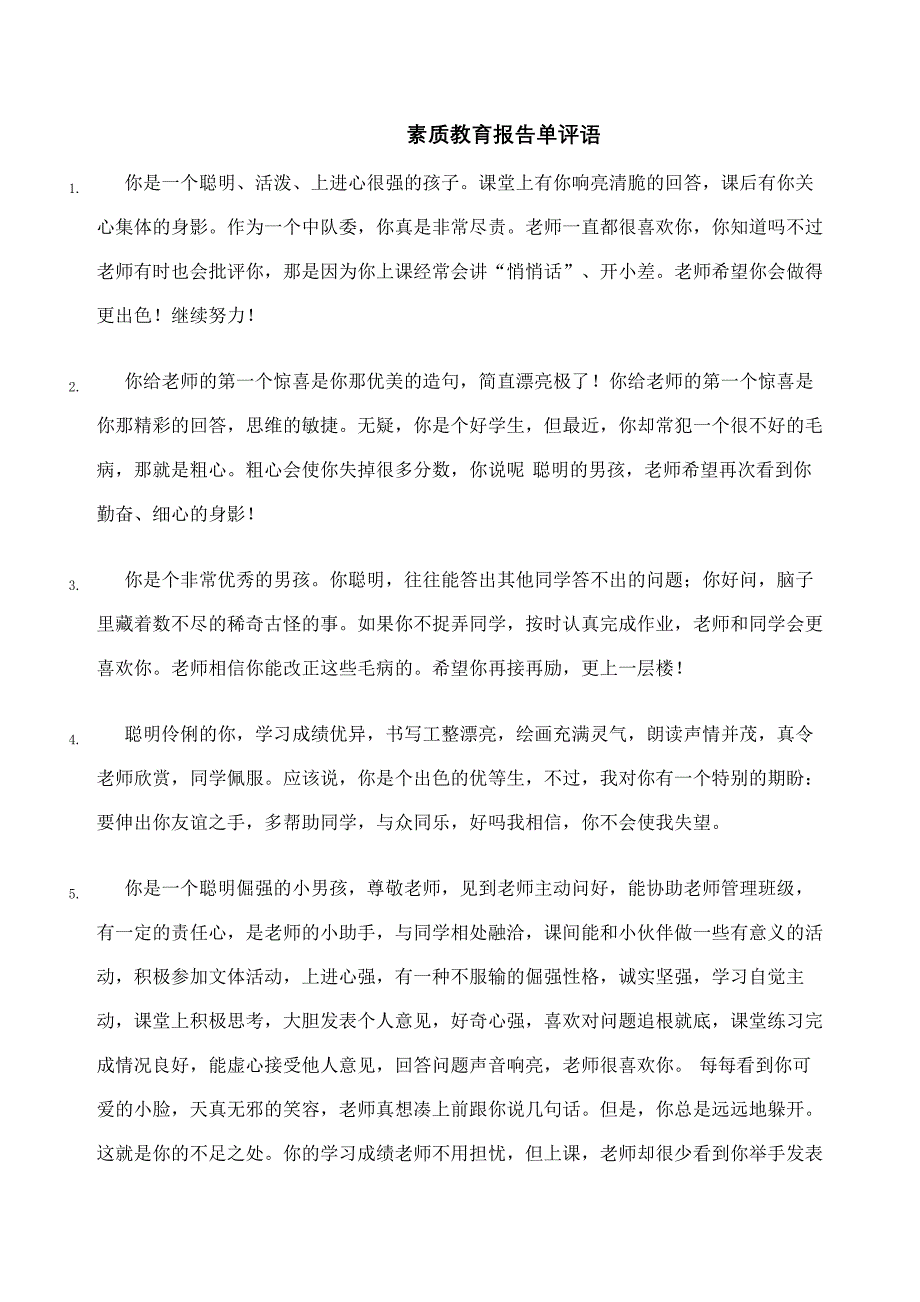 素质教育报告单评语

1. 你是一个聪明、活泼、上进心很强的孩子。课堂上有你响亮清脆的回答，课后有你关心集体的身影。作为一个中队委，你真是非常尽责。老师一直都很喜欢你，你知道吗不过老师有时也会批评你，那是因为你上课经常会讲“悄悄话”、开小差。老师希望你会做得更出色！继续努力！

2. 你给老师的第一个惊喜是你那优美的造句，简直漂亮极了！你给老师的第一个惊喜是你那精彩的回答，思维的敏捷。无疑，你是个好学生，但最近，你却常犯一个很不好的毛病，那就是粗心。粗心会使你失掉很多分数，你说呢 聪明的男孩，老师希望再次看到你勤奋、细心的身影！

3. 你是个非常优秀的男孩。你聪明，往往能答出其他同学答不出的问题；你好问，脑子里藏着数不尽的稀奇古怪的事。如果你不捉弄同学，按时认真完成作业，老师和同学会更喜欢你。老师相信你能改正这些毛病的。希望你再接再励，更上一层楼！

4. 聪明伶俐的你，学习成绩优异，书写工整漂亮，绘画充满灵气，朗读声情并茂，真令老师欣赏，同学佩服。应该说，你是个出色的优等生，不过，我对你有一个特别的期盼：要伸出你友谊之手，多帮助同学，与众同乐，好吗我相信，你不会使我失望。

5. 你是一个聪明倔强的小男孩，尊敬老师，见到老师主动问好，能协助老师管理班级，有一定的责任心，是老师的小助手，与同学相处融洽，课间能和小伙伴做一些有意义的活动，积极参加文体活动，上进心强，有一种不服输的倔强性格，诚实坚强，学习自觉主动，课堂上积极思考，大胆发表个人意见，好奇心强，喜欢对问题追根就底，课堂练习完成情况良好，能虚心接受他人意见，回答问题声音响亮，老师很喜欢你。 每每看到你可爱的小脸，天真无邪的笑容，老师真想凑上前跟你说几句话。但是，你总是远远地躲开。这就是你的不足之处。你的学习成绩老师不用担忧，但上课，老师却很少看到你举手发表